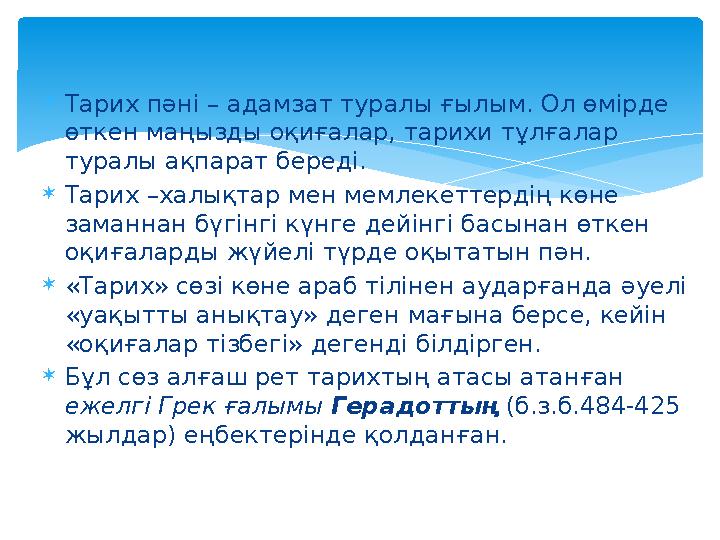 Тарих пәні – адамзат туралы ғылым. Ол өмірде өткен маңызды оқиғалар, тарихи тұлғалар туралы ақпарат береді.

Тарих –халықтар мен мемлекеттердің көне заманнан бүгінгі күнге дейінгі басынан өткен оқиғаларды жүйелі түрде оқытатын пән.

«Тарих» сөзі көне араб тілінен аударғанда әуелі «уақытты анықтау» деген мағына берсе, кейін «оқиғалар тізбегі» дегенді білдірген.

Бұл сөз алғаш рет тарихтың атасы атанған ежелгі Грек ғалымы Герадоттың (б.з.б.484-425 жылдар) еңбектерінде қолданған.